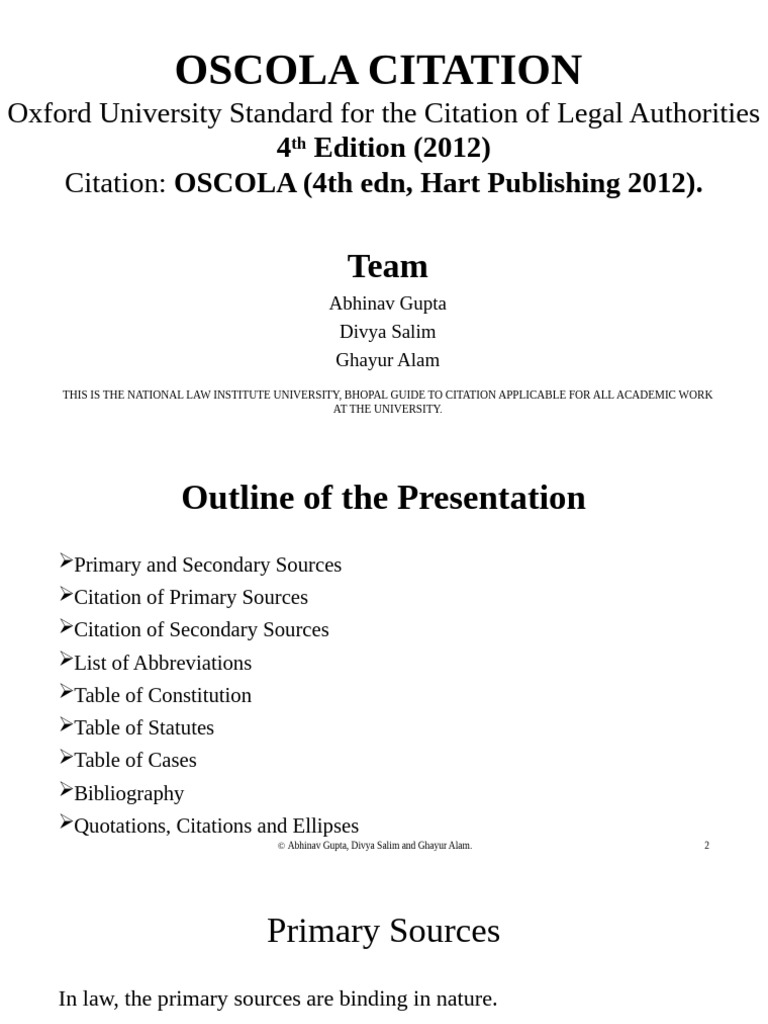 OSCOLA CITATION
Oxford University Standard for the Citation of Legal Authorities
4$^{th}$ Edition (2012)
Citation: OSCOLA (4th edn, Hart Publishing 2012).

Team
Abhinav Gupta
Divya Salim
Ghayur Alam

THIS IS THE NATIONAL LAW INSTITUTE UNIVERSITY, BHOPAL GUIDE TO CITATION APPLICABLE FOR ALL ACADEMIC WORK AT THE UNIVERSITY.

Outline of the Presentation

➢Primary and Secondary Sources
➢Citation of Primary Sources
➢Citation of Secondary Sources
➢List of Abbreviations
➢Table of Constitution
➢Table of Statutes
➢Table of Cases
➢Bibliography
➢Quotations, Citations and Ellipses

© Abhinav Gupta, Divya Salim and Ghayur Alam.
2

Primary Sources

In law, the primary sources are binding in nature.